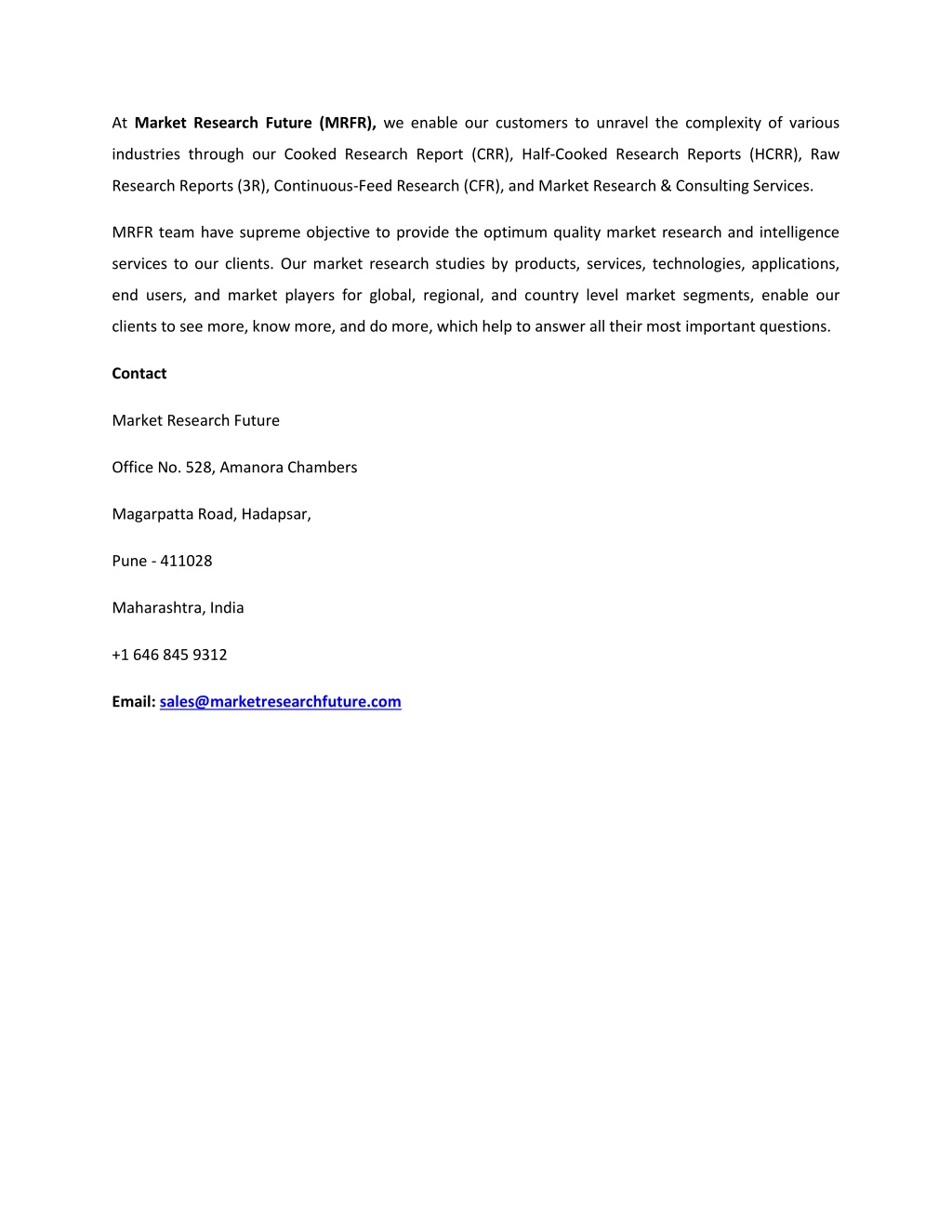 At Market Research Future (MRFR), we enable our customers to unravel the complexity of various industries through our Cooked Research Report (CRR), Half-Cooked Research Reports (HCRR), Raw Research Reports (3R), Continuous-Feed Research (CFR), and Market Research & Consulting Services.

MRFR team have supreme objective to provide the optimum quality market research and intelligence services to our clients. Our market research studies by products, services, technologies, applications, end users, and market players for global, regional, and country level market segments, enable our clients to see more, know more, and do more, which help to answer all their most important questions.

Contact

Market Research Future

Office No. 528, Amanora Chambers

Magarpatta Road, Hadapsar,

Pune - 411028

Maharashtra, India

+1 646 845 9312

Email: sales@marketresearchfuture.com